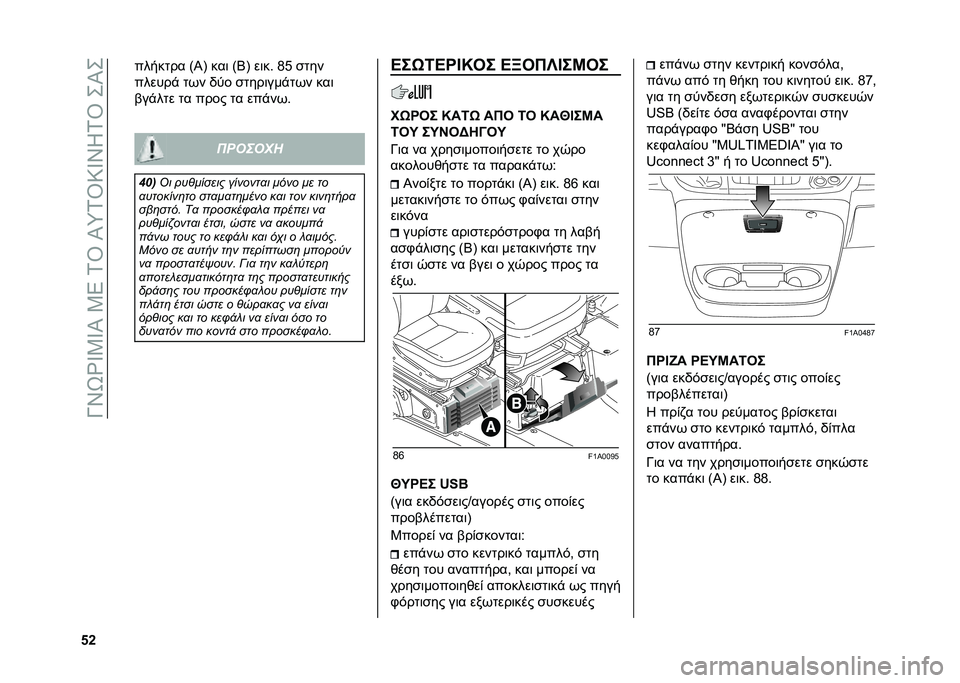 ΓΝΩΡΙΜΙΑ ΜΕ ΤΟ ΑΥΤΟΚΙΝΗΤΟ ΣΑΣ

πλήκτρα (A) και (B) εικ. 85 στην πλευρά των δύο στηριγμάτων και βγάλτε τα προς τα επάνω.

ΠΡΟΣΟΧΗ

40) Οι ρυθμίσεις γίνονται μόνο με το αυτοκίνητο σταματημένο και τον κινητήρα σβηστό. Τα προσκέφαλα πρέπει να ρυθμίζονται έτσι, ώστε να ακουμπά πάνω τους το κεφάλι και όχι ο λαιμός. Μόνο σε αυτήν την περίπτωση μπορούν να προστατέψουν. Για την καλύτερη αποτελεσματικότητα της προστατευτικής δράσης του προσκέφαλου ρυθμίστε την πλάτη έτσι ώστε ο θώρακας να είναι όρθιος και το κεφάλι να είναι όσο το δυνατόν πιο κοντά στο προσκέφαλο.

ΕΣΩΤΕΡΙΚΟΣ ΕΞΟΠΛΙΣΜΟΣ

ΧΩΡΟΣ ΚΑΤΩ ΑΠΟ ΤΟ ΚΑΘΙΣΜΑ ΤΟΥ ΣΥΝΟΔΗΓΟΥ

Για να χρησιμοποιήσετε το χώρο ακολουθήστε τα παρακάτω:

Ανοίξτε το πορτάκι (A) εικ. 86 και μετακινήστε το όπως φαίνεται στην εικόνα

γυρίστε αριστερόστροφα τη λαβή ασφάλισης (B) και μετακινήστε την έτσι ώστε να βγει ο χώρος προς τα έξω.

A
B

86 F1A0095

ΘΥΡΕΣ USB

(για εκδόσεις/αγορές στις οποίες προβλέπεται)

Μπορεί να βρίσκονται:

επάνω στο κεντρικό ταμπλό, στη θέση του αναπτήρα, και μπορεί να χρησιμοποιηθεί αποκλειστικά ως πηγή φόρτισης για εξωτερικές συσκευές

επάνω στην κεντρική κονσόλα, πάνω από τη θήκη του κινητού εικ. 87, για τη σύνδεση εξωτερικών συσκευών USB (δείτε όσα αναφέρονται στην παράγραφο "Βάση USB" του κεφαλαίου "MULTIMEDIA" για το Uconnect 3" ή το Uconnect 5").

87 F1A0487

ΠΡΙΖΑ ΡΕΥΜΑΤΟΣ

(για εκδόσεις/αγορές στις οποίες προβλέπεται)

Η πρίζα του ρεύματος βρίσκεται επάνω στο κεντρικό ταμπλό, δίπλα στον αναπτήρα.

Για να την χρησιμοποιήσετε σηκώστε το καπάκι (A) εικ. 88.

52

carmanualsonline.info